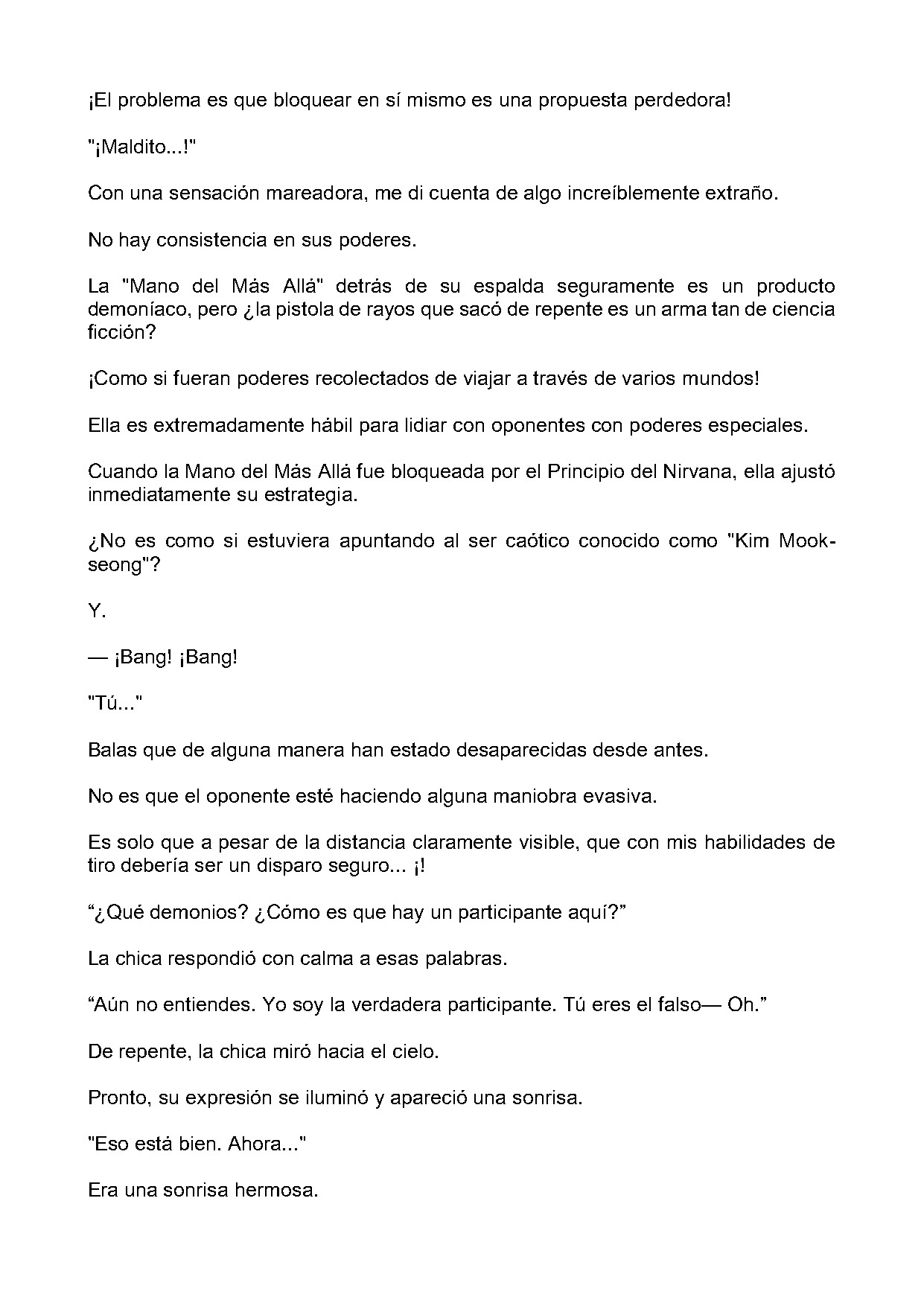 ¡El problema es que bloquear en sí mismo es una propuesta perdedora!

"¡Maldito...!"

Con una sensación mareadora, me di cuenta de algo increíblemente extraño.

No hay consistencia en sus poderes.

La "Mano del Más Allá" detrás de su espalda seguramente es un producto demoníaco, pero ¿la pistola de rayos que sacó de repente es un arma tan de ciencia ficción?

¡Como si fueran poderes recolectados de viajar a través de varios mundos!

Ella es extremadamente hábil para lidiar con oponentes con poderes especiales.

Cuando la Mano del Más Allá fue bloqueada por el Principio del Nirvana, ella ajustó inmediatamente su estrategia.

¿No es como si estuviera apuntando al ser caótico conocido como "Kim Mook-seong"?

Y.

— ¡Bang! ¡Bang!

"Tú..."

Balas que de alguna manera han estado desaparecidas desde antes.

No es que el oponente esté haciendo alguna maniobra evasiva.

Es solo que a pesar de la distancia claramente visible, que con mis habilidades de tiro debería ser un disparo seguro... ¡!

"¿Qué demonios? ¿Cómo es que hay un participante aquí?"

La chica respondió con calma a esas palabras.

"Aún no entiendes. Yo soy la verdadera participante. Tú eres el falso— Oh."

De repente, la chica miró hacia el cielo.

Pronto, su expresión se iluminó y apareció una sonrisa.

"Eso está bien. Ahora..."

Era una sonrisa hermosa.